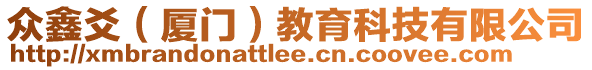 众鑫爻（厦门）教育科技有限公司
http://xmbrandonattlee.cn.coovee.com